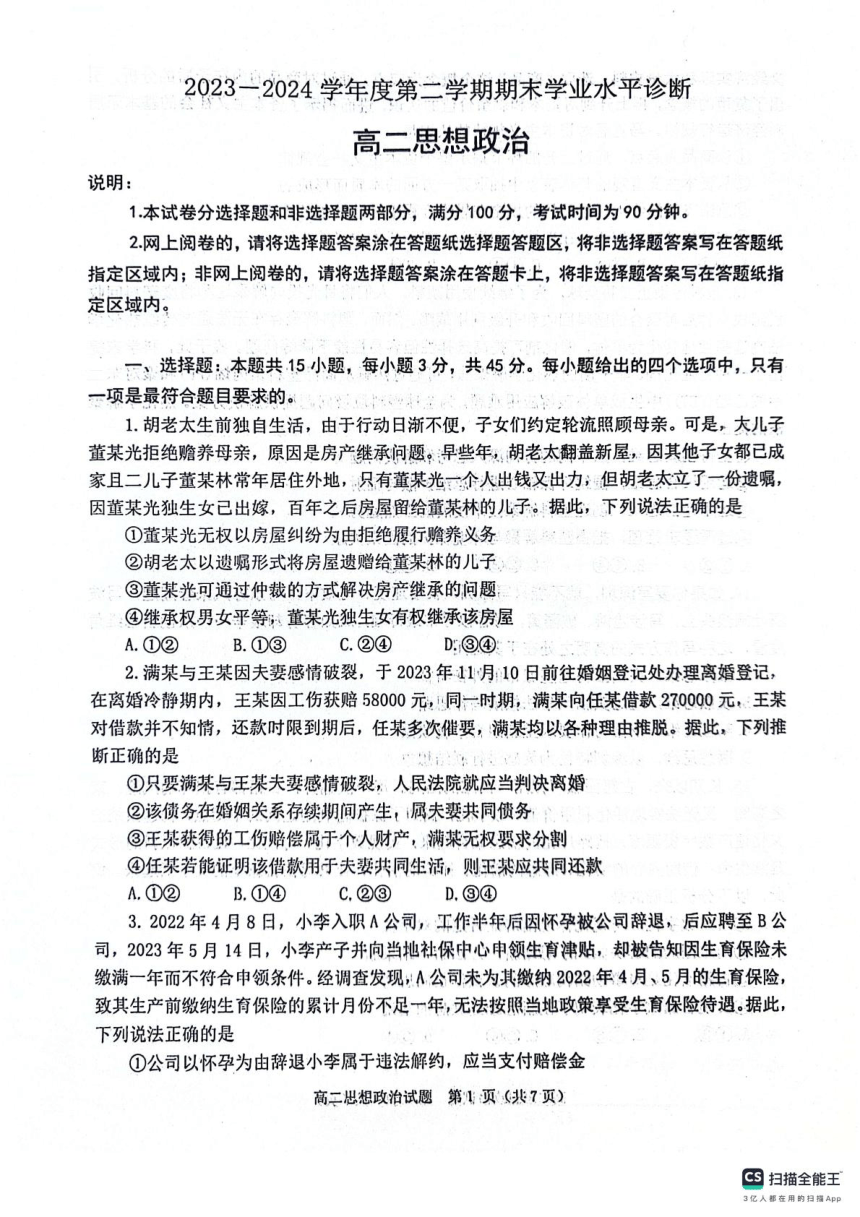 2023—2024 学年度第二学期期末学业水平诊断

高二思想政治

说明：

1.本试卷分选择题和非选择题两部分，满分 100 分，考试时间为 90 分钟。

2.网上阅卷的，请将选择题答案涂在答题纸选择题答题区，将非选择题答案写在答题纸指定区域内；非网上阅卷的，请将选择题答案涂在答题卡上，将非选择题答案写在答题纸指定区域内。

一、选择题：本题共 15 小题，每小题 3 分，共 45 分。每小题给出的四个选项中，只有一项是最符合题目要求的。

1.胡老太生前独自生活，由于行动日渐不便，子女们约定轮流照顾母亲。可是，大儿子董某光拒绝赡养母亲，原因是房产继承问题。早些年，胡老太翻盖新屋，因其他子女都已成家且二儿子董某林常年居住外地，只有董某光一个人出钱又出力，但胡老太立了一份遗嘱，因董某光独生女已出嫁，百年之后房屋留给董某林的儿子。据此，下列说法正确的是

①董某光无权以房屋纠纷为由拒绝履行赡养义务

②胡老太以遗嘱形式将房屋遗赠给董某林的儿子

③董某光可通过仲裁的方式解决房产继承的问题

④继承权男女平等，董某光独生女有权继承该房屋

A.①②　B.①③　C.②④　D.③④

2.满某与王某因夫妻感情破裂，于 2023 年 11 月 10 日前往婚姻登记处办理离婚登记，在离婚冷静期内，王某因工伤获赔 58000 元，同一时期，满某向任某借款 270000 元，王某对借款并不知情，还款时限到期后，任某多次催要，满某均以各种理由推脱。据此，下列推断正确的是

①只要满某与王某夫妻感情破裂，人民法院就应当判决离婚

②该债务在婚姻关系存续期间产生，属夫妻共同债务

③王某获得的工伤赔偿属于个人财产，满某无权要求分割

④任某若能证明该借款用于夫妻共同生活，则王某应共同还款

A.①②　B.①④　C.②③　D.③④

3. 2022 年 4 月 8 日，小李入职 A 公司，工作半年后因怀孕被公司辞退，后应聘至 B 公司，2023 年 5 月 14 日，小李产子并向当地社保中心申领生育津贴，却被告知因生育保险未缴满一年而不符合申领条件。经调查发现，A 公司未为其缴纳 2022 年 4 月、5 月的生育保险，致其生产前缴纳生育保险的累计月份不足一年，无法按照当地政策享受生育保险待遇。据此，下列说法正确的是

①公司以怀孕为由辞退小李属于违法解约，应当支付赔偿金

高二思想政治试题　第 1 页（共 7 页）

CS 扫描全能王
3亿人都在用的扫描App